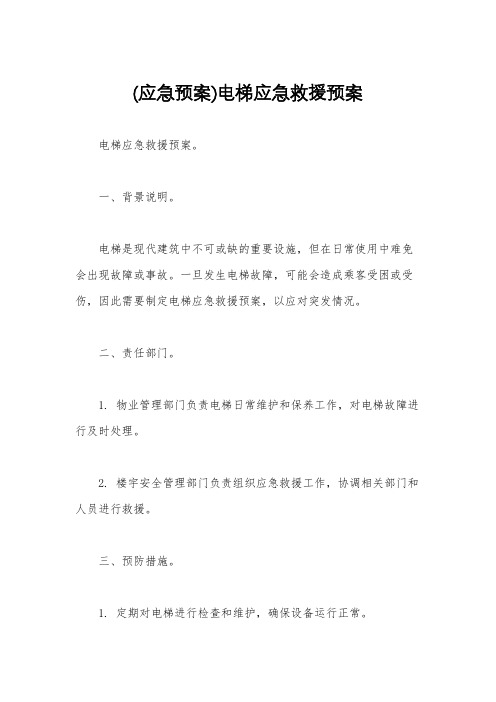 (应急预案)电梯应急救援预案

电梯应急救援预案。

一、背景说明。

电梯是现代建筑中不可或缺的重要设施，但在日常使用中难免会出现故障或事故。一旦发生电梯故障，可能会造成乘客受困或受伤，因此需要制定电梯应急救援预案，以应对突发情况。

二、责任部门。

1. 物业管理部门负责电梯日常维护和保养工作，对电梯故障进行及时处理。

2. 楼宇安全管理部门负责组织应急救援工作，协调相关部门和人员进行救援。

三、预防措施。

1. 定期对电梯进行检查和维护，确保设备运行正常。